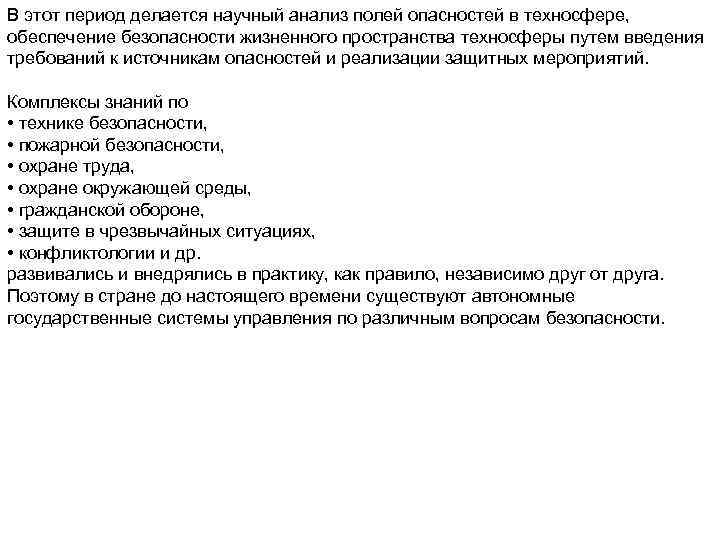 В этот период делается научный анализ полей опасностей в техносфере, обеспечение безопасности жизненного пространства техносферы путем введения требований к источникам опасностей и реализации защитных мероприятий.

Комплексы знаний по
• технике безопасности,
• пожарной безопасности,
• охране труда,
• охране окружающей среды,
• гражданской обороне,
• защите в чрезвычайных ситуациях,
• конфликтологии и др.
развивались и внедрялись в практику, как правило, независимо друг от друга. Поэтому в стране до настоящего времени существуют автономные государственные системы управления по различным вопросам безопасности.